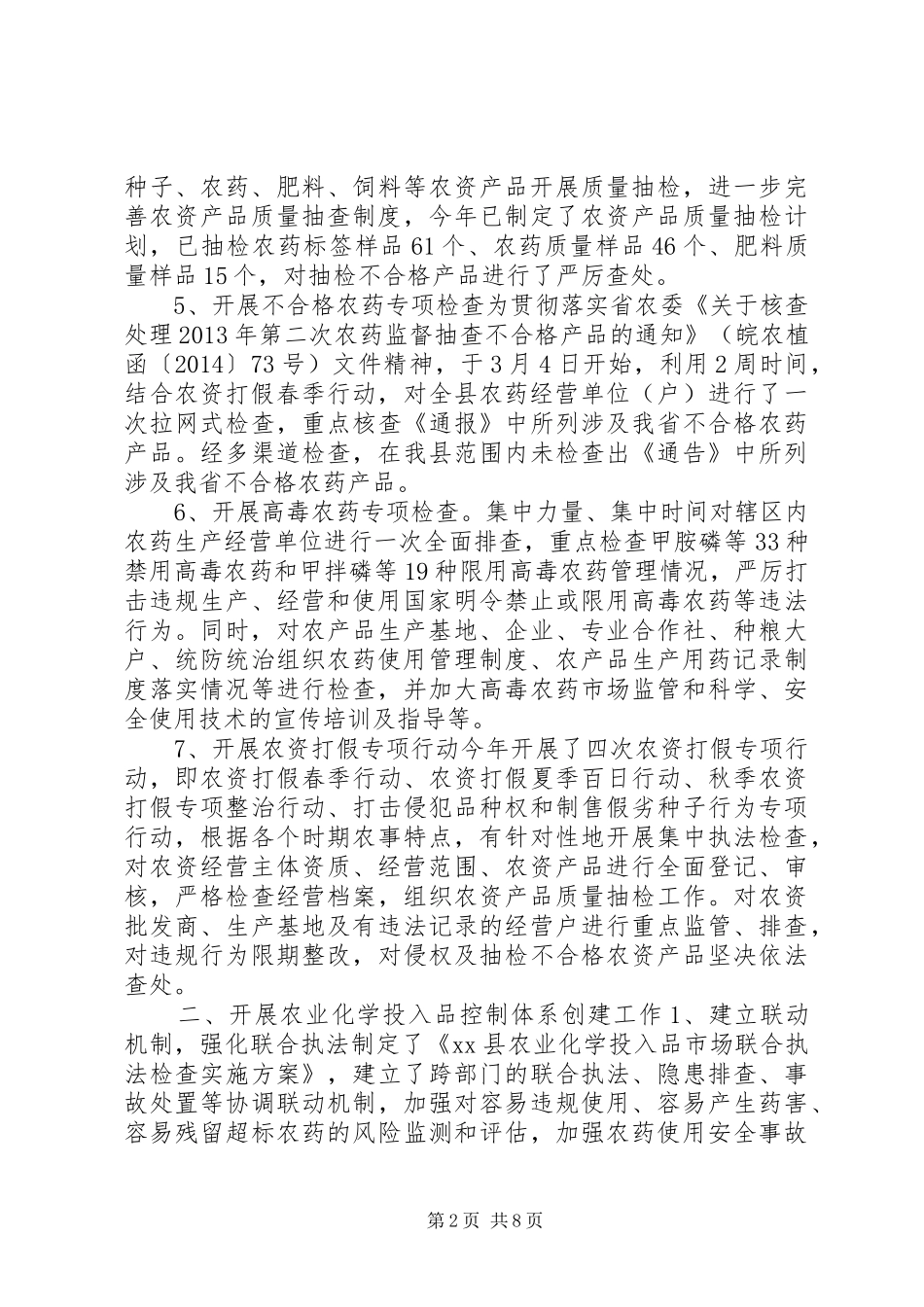 种子、农药、肥料、饲料等农资产品开展质量抽检，进一步完善农资产品质量抽查制度，今年已制定了农资产品质量抽检计划，已抽检农药标签样品61个、农药质量样品46个、肥料质量样品15个，对抽检不合格产品进行了严厉查处。

5、开展不合格农药专项检查为贯彻落实省农委《关于核查处理2013年第二次农药监督抽查不合格产品的通知》（皖农植函〔2014〕73号）文件精神，于3月4日开始，利用2周时间，结合农资打假春季行动，对全县农药经营单位（户）进行了一次拉网式检查，重点核查《通报》中所列涉及我省不合格农药产品。经多渠道检查，在我县范围内未检查出《通告》中所列涉及我省不合格农药产品。

6、开展高毒农药专项检查。集中力量、集中时间对辖区内农药生产经营单位进行一次全面排查，重点检查甲胺磷等33种禁用高毒农药和甲拌磷等19种限用高毒农药管理情况，严厉打击违规生产、经营和使用国家明令禁止或限用高毒农药等违法行为。同时，对农产品生产基地、企业、专业合作社、种粮大户、统防统治组织农药使用管理制度、农产品生产用药记录制度落实情况等进行检查，并加大高毒农药市场监管和科学、安全使用技术的宣传培训及指导等。

7、开展农资打假专项行动今年开展了四次农资打假专项行动，即农资打假春季行动、农资打假夏季百日行动、秋季农资打假专项整治行动、打击侵犯品种权和制售假劣种子行为专项行动，根据各个时期农事特点，有针对性地开展集中执法检查，对农资经营主体资质、经营范围、农资产品进行全面登记、审核，严格检查经营档案，组织农资产品质量抽检工作。对农资批发商、生产基地及有违法记录的经营户进行重点监管、排查，对违规行为限期整改，对侵权及抽检不合格农资产品坚决依法查处。

二、开展农业化学投入品控制体系创建工作1、建立联动机制，强化联合执法制定了《xx县农业化学投入品市场联合执法检查实施方案》，建立了跨部门的联合执法、隐患排查、事故处置等协调联动机制，加强对容易违规使用、容易产生药害、容易残留超标农药的风险监测和评估，加强农药使用安全事故

第2页 共8页